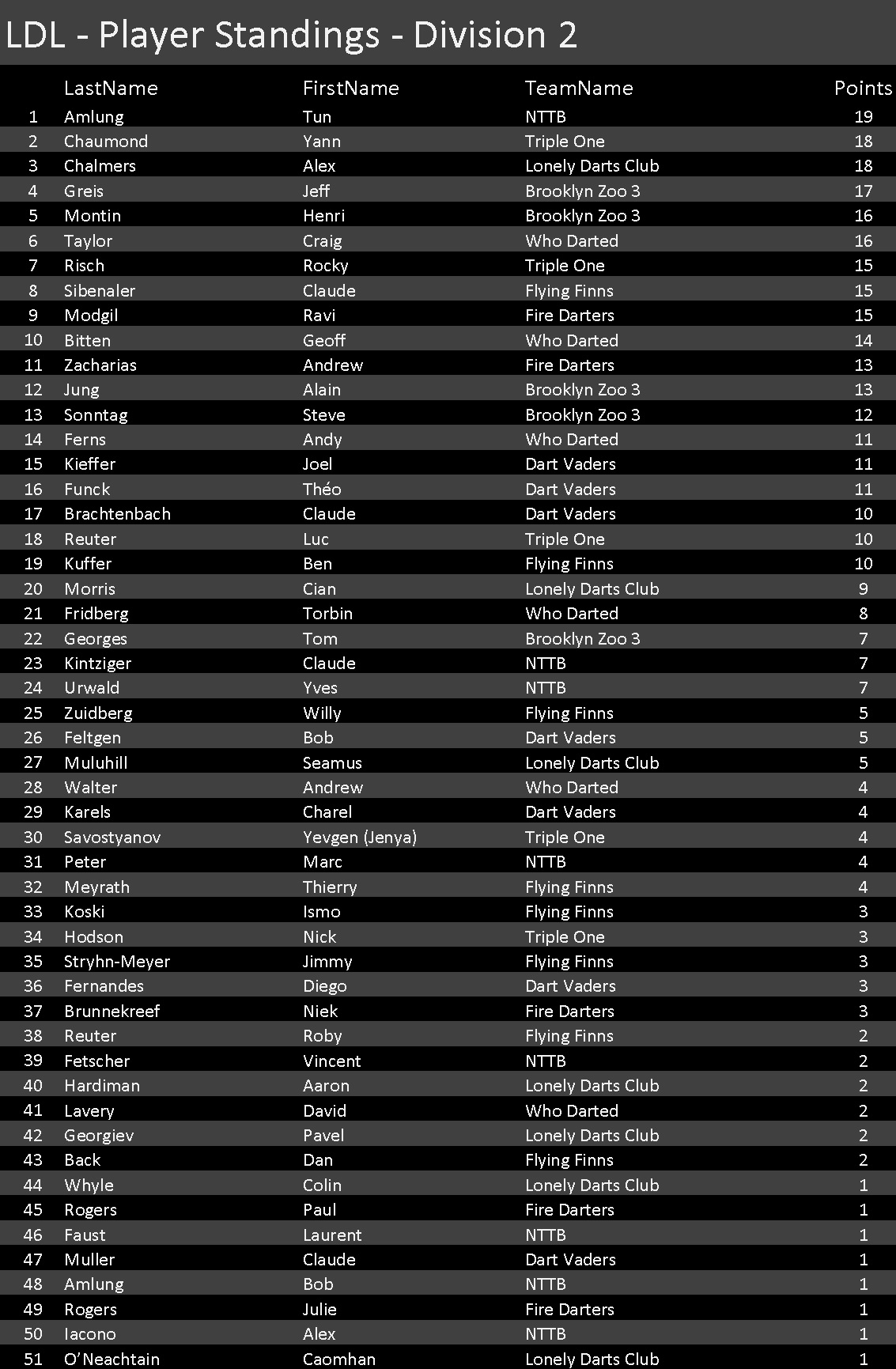 LDL - Player Standings - Division 2

| | LastName | FirstName | TeamName | Points |
|---|---|---|---|---|
| 1 | Amlung | Tun | NTTB | 19 |
| 2 | Chaumond | Yann | Triple One | 18 |
| 3 | Chalmers | Alex | Lonely Darts Club | 18 |
| 4 | Greis | Jeff | Brooklyn Zoo 3 | 17 |
| 5 | Montin | Henri | Brooklyn Zoo 3 | 16 |
| 6 | Taylor | Craig | Who Darted | 16 |
| 7 | Risch | Rocky | Triple One | 15 |
| 8 | Sibenaler | Claude | Flying Finns | 15 |
| 9 | Modgil | Ravi | Fire Darters | 15 |
| 10 | Bitten | Geoff | Who Darted | 14 |
| 11 | Zacharias | Andrew | Fire Darters | 13 |
| 12 | Jung | Alain | Brooklyn Zoo 3 | 13 |
| 13 | Sonntag | Steve | Brooklyn Zoo 3 | 12 |
| 14 | Ferns | Andy | Who Darted | 11 |
| 15 | Kieffer | Joel | Dart Vaders | 11 |
| 16 | Funck | Théo | Dart Vaders | 11 |
| 17 | Brachtenbach | Claude | Dart Vaders | 10 |
| 18 | Reuter | Luc | Triple One | 10 |
| 19 | Kuffer | Ben | Flying Finns | 10 |
| 20 | Morris | Cian | Lonely Darts Club | 9 |
| 21 | Fridberg | Torbin | Who Darted | 8 |
| 22 | Georges | Tom | Brooklyn Zoo 3 | 7 |
| 23 | Kintziger | Claude | NTTB | 7 |
| 24 | Urwald | Yves | NTTB | 7 |
| 25 | Zuidberg | Willy | Flying Finns | 5 |
| 26 | Feltgen | Bob | Dart Vaders | 5 |
| 27 | Muluhill | Seamus | Lonely Darts Club | 5 |
| 28 | Walter | Andrew | Who Darted | 4 |
| 29 | Karels | Charel | Dart Vaders | 4 |
| 30 | Savostyanov | Yevgen (Jenya) | Triple One | 4 |
| 31 | Peter | Marc | NTTB | 4 |
| 32 | Meyrath | Thierry | Flying Finns | 4 |
| 33 | Koski | Ismo | Flying Finns | 3 |
| 34 | Hodson | Nick | Triple One | 3 |
| 35 | Stryhn-Meyer | Jimmy | Flying Finns | 3 |
| 36 | Fernandes | Diego | Dart Vaders | 3 |
| 37 | Brunnekreef | Niek | Fire Darters | 3 |
| 38 | Reuter | Roby | Flying Finns | 2 |
| 39 | Fetscher | Vincent | NTTB | 2 |
| 40 | Hardiman | Aaron | Lonely Darts Club | 2 |
| 41 | Lavery | David | Who Darted | 2 |
| 42 | Georgiev | Pavel | Lonely Darts Club | 2 |
| 43 | Back | Dan | Flying Finns | 2 |
| 44 | Whyle | Colin | Lonely Darts Club | 1 |
| 45 | Rogers | Paul | Fire Darters | 1 |
| 46 | Faust | Laurent | NTTB | 1 |
| 47 | Muller | Claude | Dart Vaders | 1 |
| 48 | Amlung | Bob | NTTB | 1 |
| 49 | Rogers | Julie | Fire Darters | 1 |
| 50 | Iacono | Alex | NTTB | 1 |
| 51 | O'Neachtain | Caomhan | Lonely Darts Club | 1 |